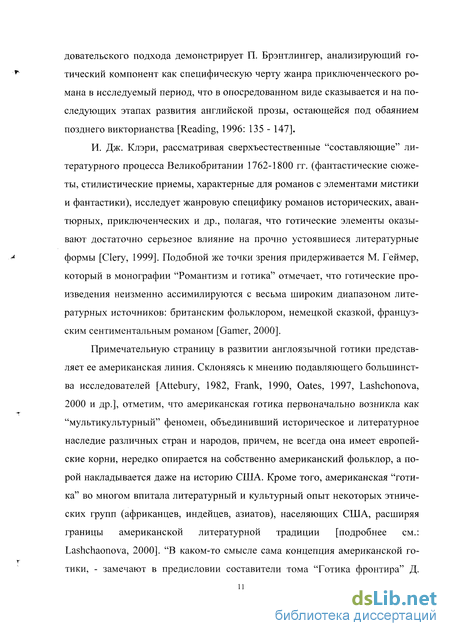 довательского подхода демонстрирует П. Брэнтлингер, анализирующий готический компонент как специфическую черту жанра приключенческого романа в исследуемый период, что в опосредованном виде сказывается и на последующих этапах развития английской прозы, остающейся под обаянием позднего викторианства [Reading, 1996: 135 - 147].

И. Дж. Клэри, рассматривая сверхъестественные “составляющие” литературного процесса Великобритании 1762-1800 гг. (фантастические сюжеты, стилистические приемы, характерные для романов с элементами мистики и фантастики), исследует жанровую специфику романов исторических, авантюрных, приключенческих и др., полагая, что готические элементы оказывают достаточно серьезное влияние на прочно устоявшиеся литературные формы [Clery, 1999]. Подобной же точки зрения придерживается М. Геймер, который в монографии “Романтизм и готика” отмечает, что готические произведения неизменно ассимилируются с весьма широким диапазоном литературных источников: британским фольклором, немецкой сказкой, французским сентиментальным романом [Gamer, 2000].

Примечательную страницу в развитии англоязычной готики представляет ее американская линия. Склоняясь к мнению подавляющего большинства исследователей [Attebury, 1982, Frank, 1990, Oates, 1997, Lashchonova, 2000 и др.], отметим, что американская готика первоначально возникла как “мультикультурный” феномен, объединивший историческое и литературное наследие различных стран и народов, причем, не всегда она имеет европейские корни, нередко опирается на собственно американский фольклор, а порой накладывается даже на историю США. Кроме того, американская “готика” во многом впитала литературный и культурный опыт некоторых этнических групп (африканцев, индейцев, азиатов), населяющих США, расширяя границы американской литературной традиции [подробнее см.: Lashchaonova, 2000]. “В каком-то смысле сама концепция американской готики, - замечают в предисловии составители тома “Готика фронтира” Д.

11

dsLib.net
библиотека диссертаций